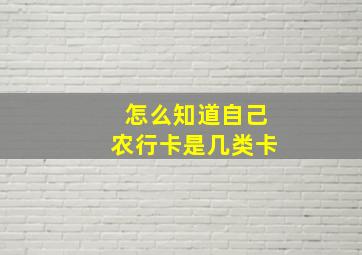 怎么知道自己
农行卡是几类卡